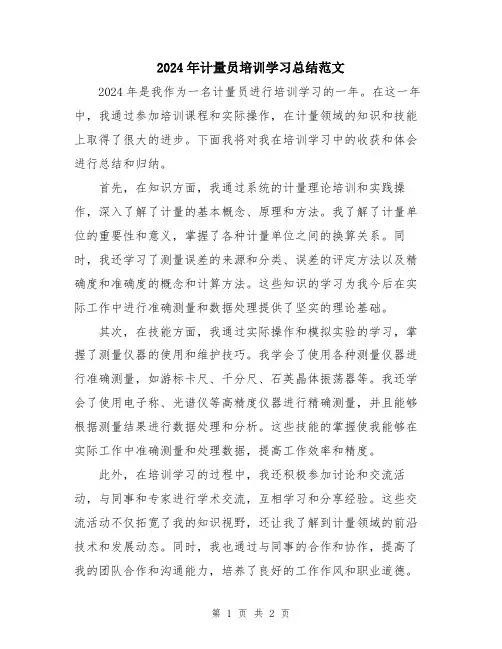 2024年计量员培训学习总结范文

2024年是我作为一名计量员进行培训学习的一年。在这一年中，我通过参加培训课程和实际操作，在计量领域的知识和技能上取得了很大的进步。下面我将对我在培训学习中的收获和体会进行总结和归纳。

首先，在知识方面，我通过系统的计量理论培训和实践操作，深入了解了计量的基本概念、原理和方法。我了解了计量单位的重要性和意义，掌握了各种计量单位之间的换算关系。同时，我还学习了测量误差的来源和分类、误差的评定方法以及精确度和准确度的概念和计算方法。这些知识的学习为我今后在实际工作中进行准确测量和数据处理提供了坚实的理论基础。

其次，在技能方面，我通过实际操作和模拟实验的学习，掌握了测量仪器的使用和维护技巧。我学会了使用各种测量仪器进行准确测量，如游标卡尺、千分尺、石英晶体振荡器等。我还学会了使用电子称、光谱仪等高精度仪器进行精确测量，并且能够根据测量结果进行数据处理和分析。这些技能的掌握使我能够在实际工作中准确测量和处理数据，提高工作效率和精度。

此外，在培训学习的过程中，我还积极参加讨论和交流活动，与同事和专家进行学术交流，互相学习和分享经验。这些交流活动不仅拓宽了我的知识视野，还让我了解到计量领域的前沿技术和发展动态。同时，我也通过与同事的合作和协作，提高了我的团队合作和沟通能力，培养了良好的工作作风和职业道德。

第 1 页 共 2 页